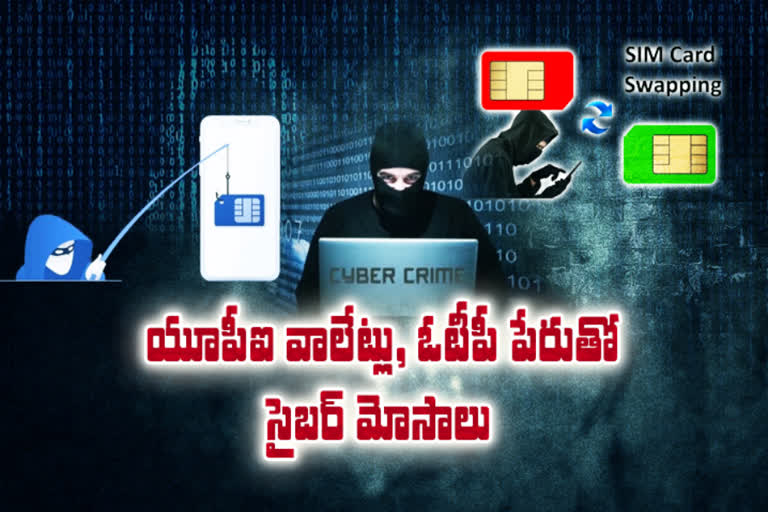 SIM Card Swapping

CYBER CRIME

యూపీఐ వాలేట్లు, ఓటీపీ పేరుతో సైబర్ మోసాలు